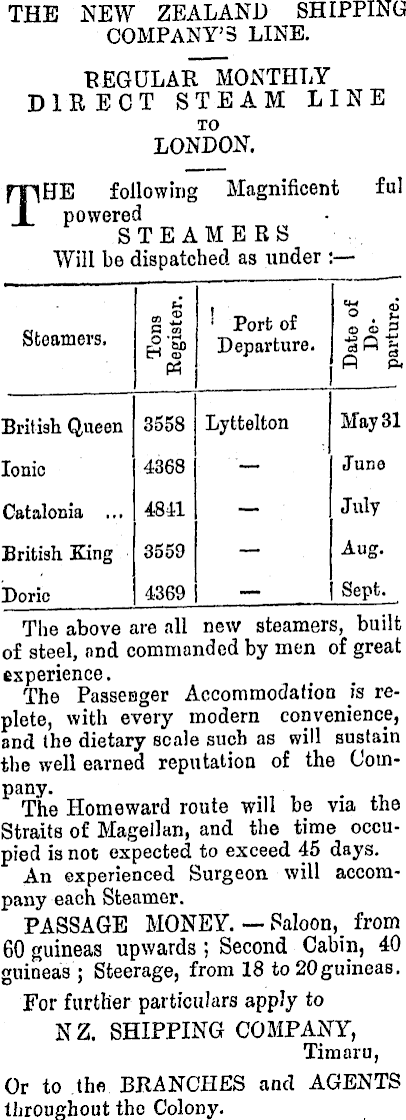 THE NEW ZEALAND SHIPPING COMPANY'S LINE.

REGULAR MONTHLY DIRECT STEAM LINE TO LONDON.

THE following Magnificent ful powered STEAMERS Will be dispatched as under :—

| Steamers. | Tons Register. | Port of Departure. | Date of Departure. |
|---|---|---|---|
| British Queen | 3558 | Lyttelton | May 31 |
| Ionic | 4368 | — | June |
| Catalonia ... | 4841 | — | July |
| British King | 3559 | — | Aug. |
| Doric | 4369 | — | Sept. |

The above are all new steamers, built of steel, and commanded by men of great experience.

The Passenger Accommodation is replete, with every modern convenience, and the dietary scale such as will sustain the well earned reputation of the Company.

The Homeward route will be via the Straits of Magellan, and the time occupied is not expected to exceed 45 days.

An experienced Surgeon will accompany each Steamer.

PASSAGE MONEY. — Saloon, from 60 guineas upwards ; Second Cabin, 40 guineas ; Steerage, from 18 to 20 guineas.

For further particulars apply to

N Z. SHIPPING COMPANY, Timaru,

Or to the BRANCHES and AGENTS throughout the Colony.